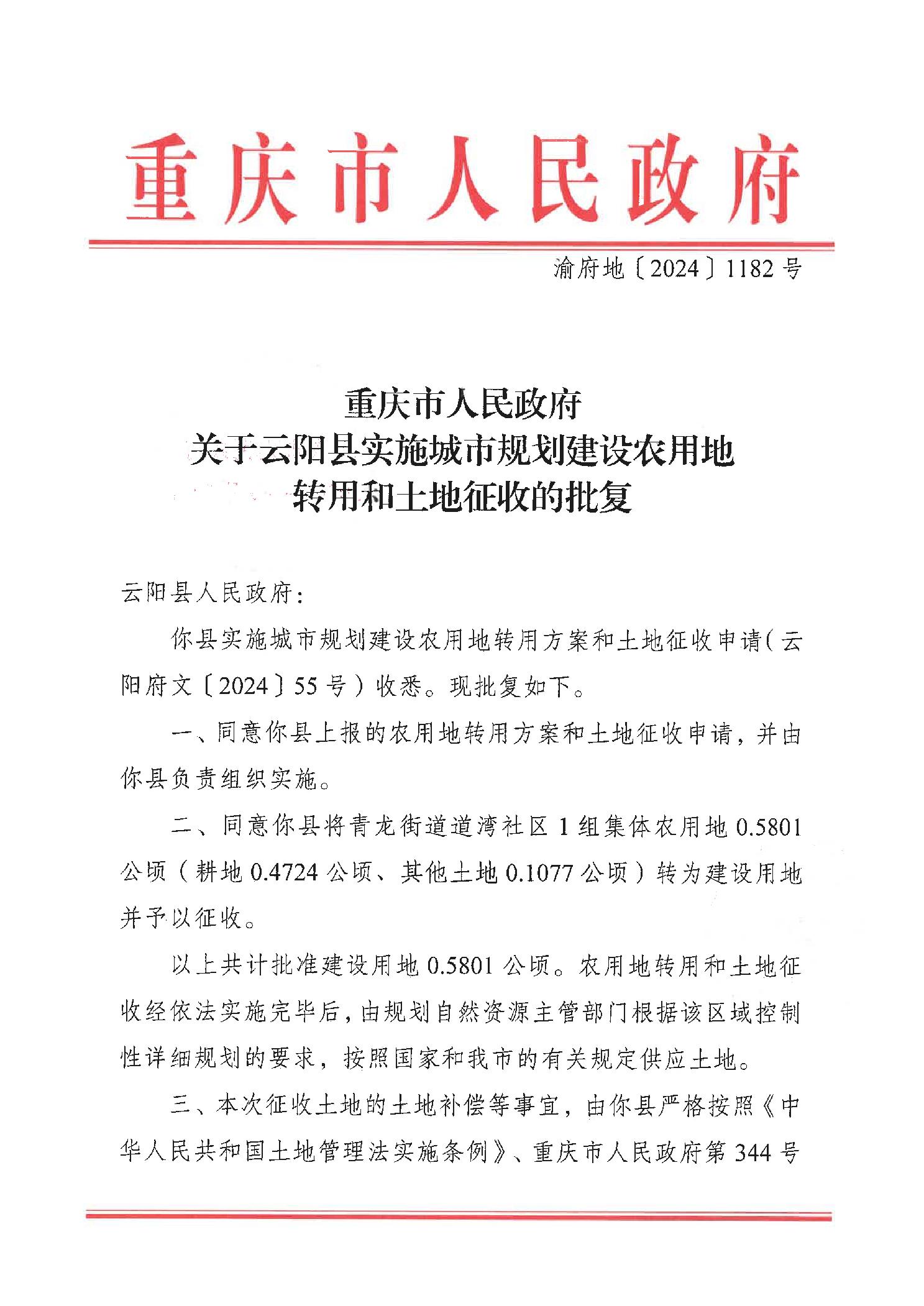 重庆市人民政府

渝府地〔2024〕1182号

重庆市人民政府
关于云阳县实施城市规划建设农用地
转用和土地征收的批复

云阳县人民政府：

你县实施城市规划建设农用地转用方案和土地征收申请（云阳府文〔2024〕55号）收悉。现批复如下。

一、同意你县上报的农用地转用方案和土地征收申请，并由你县负责组织实施。

二、同意你县将青龙街道道湾社区1组集体农用地0.5801公顷（耕地0.4724公顷、其他土地0.1077公顷）转为建设用地并予以征收。

以上共计批准建设用地0.5801公顷。农用地转用和土地征收经依法实施完毕后，由规划自然资源主管部门根据该区域控制性详细规划的要求，按照国家和我市的有关规定供应土地。

三、本次征收土地的土地补偿等事宜，由你县严格按照《中华人民共和国土地管理法实施条例》、重庆市人民政府第344号